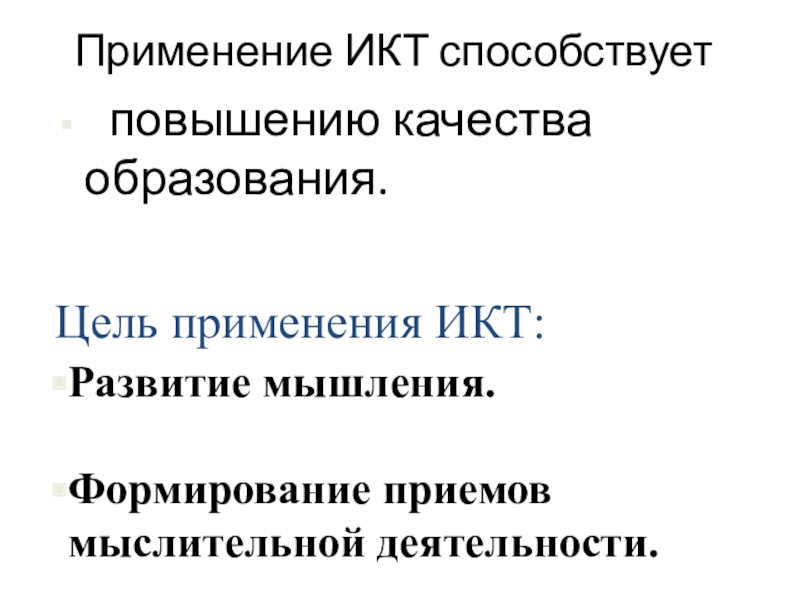 Применение ИКТ способствует

• повышению качества образования.

Цель применения ИКТ:

• Развитие мышления.

• Формирование приемов мыслительной деятельности.